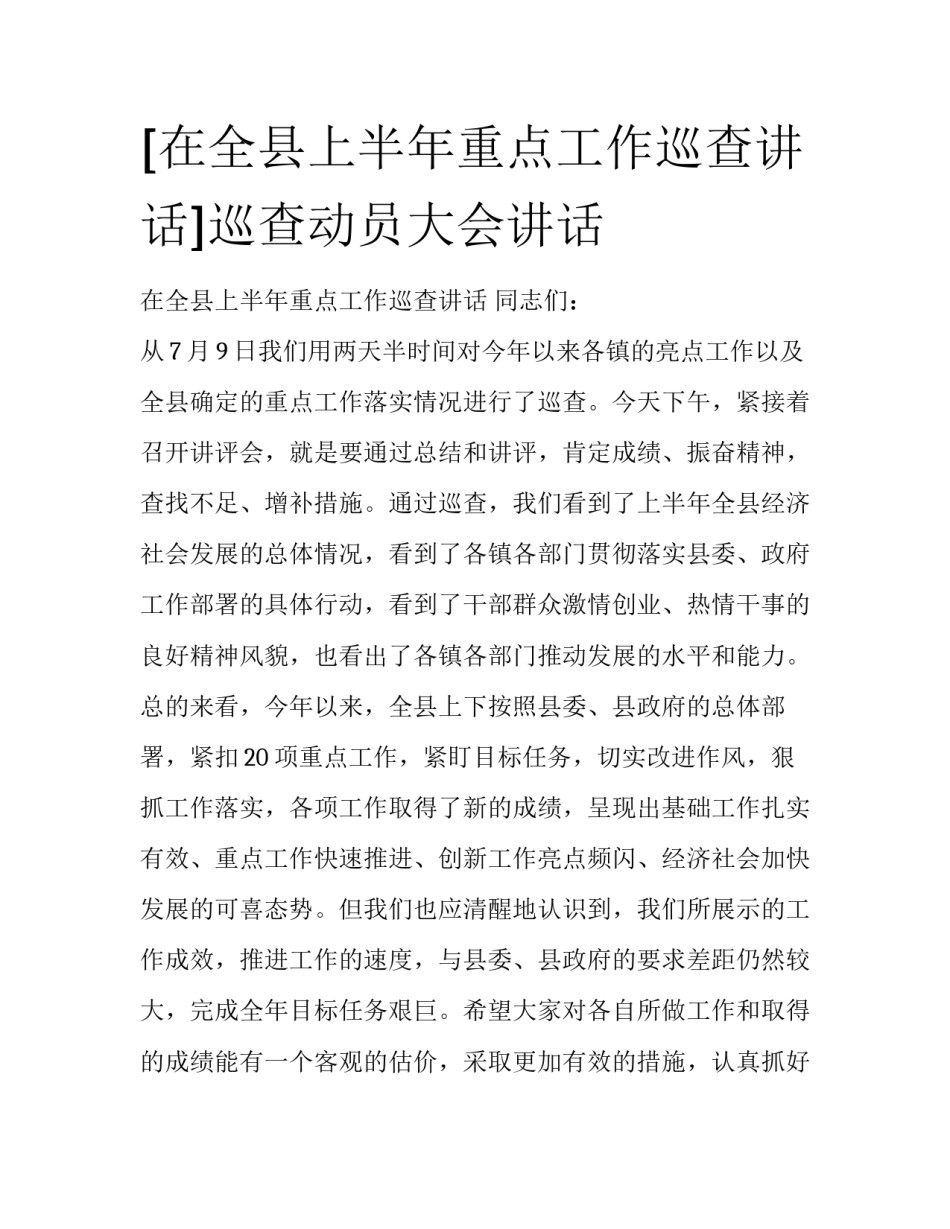 [在全县上半年重点工作巡查讲话]巡查动员大会讲话

在全县上半年重点工作巡查讲话 同志们：

从 7 月 9 日我们用两天半时间对今年以来各镇的亮点工作以及全县确定的重点工作落实情况进行了巡查。今天下午，紧接着召开讲评会，就是要通过总结和讲评，肯定成绩、振奋精神，查找不足、增补措施。通过巡查，我们看到了上半年全县经济社会发展的总体情况，看到了各镇各部门贯彻落实县委、政府工作部署的具体行动，看到了干部群众激情创业、热情干事的良好精神风貌，也看出了各镇各部门推动发展的水平和能力。总的来看，今年以来，全县上下按照县委、县政府的总体部署，紧扣 20 项重点工作，紧盯目标任务，切实改进作风，狠抓工作落实，各项工作取得了新的成绩，呈现出基础工作扎实有效、重点工作快速推进、创新工作亮点频闪、经济社会加快发展的可喜态势。但我们也应清醒地认识到，我们所展示的工作成效，推进工作的速度，与县委、县政府的要求差距仍然较大，完成全年目标任务艰巨。希望大家对各自所做工作和取得的成绩能有一个客观的估价，采取更加有效的措施，认真抓好